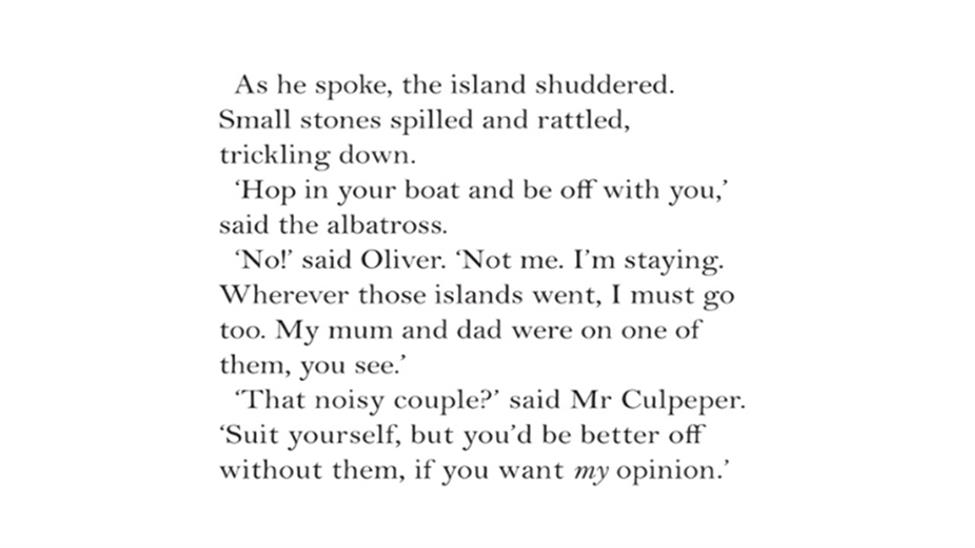 As he spoke, the island shuddered. Small stones spilled and rattled, trickling down.

'Hop in your boat and be off with you,' said the albatross.

'No!' said Oliver. 'Not me. I'm staying. Wherever those islands went, I must go too. My mum and dad were on one of them, you see.'

'That noisy couple?' said Mr Culpeper. 'Suit yourself, but you'd be better off without them, if you want my opinion.'